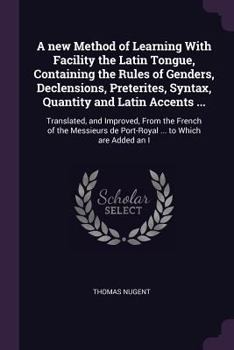 A new Method of Learning With Facility the Latin Tongue, Containing the Rules of Genders, Declensions, Preterites, Syntax, Quantity and Latin Accents ...

Translated, and Improved, From the French of the Messieurs de Port-Royal ... to Which are Added an I

Scholar SELECT

THOMAS NUGENT